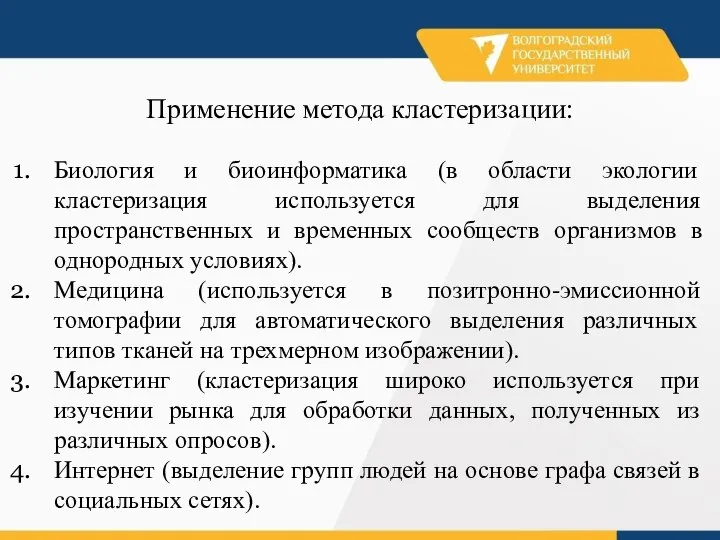 ВОЛГОГРАДСКИЙ ГОСУДАРСТВЕННЫЙ УНИВЕРСИТЕТ

Применение метода кластеризации:

1. Биология и биоинформатика (в области экологии кластеризация используется для выделения пространственных и временных сообществ организмов в однородных условиях).
2. Медицина (используется в позитронно-эмиссионной томографии для автоматического выделения различных типов тканей на трехмерном изображении).
3. Маркетинг (кластеризация широко используется при изучении рынка для обработки данных, полученных из различных опросов).
4. Интернет (выделение групп людей на основе графа связей в социальных сетях).